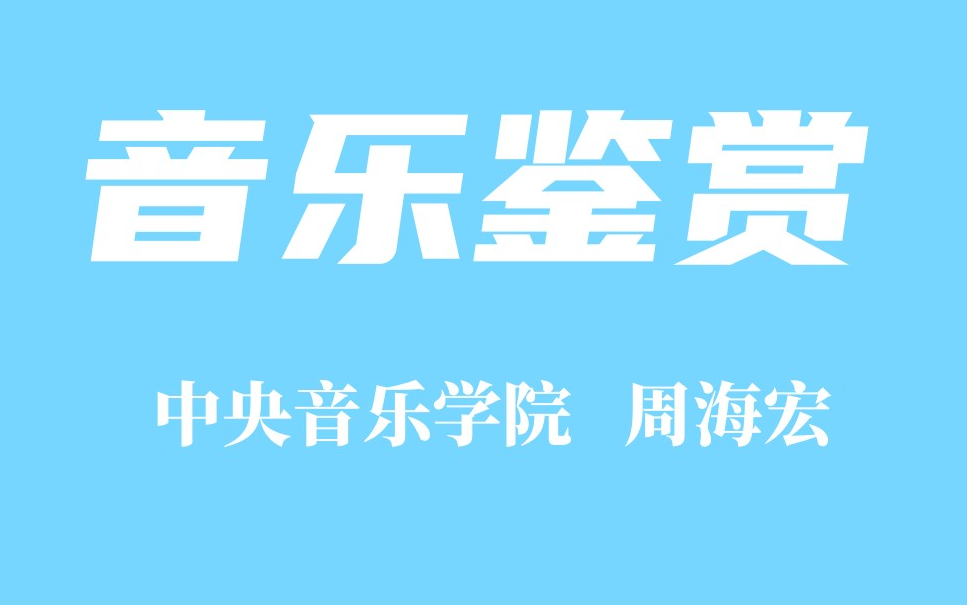 音乐鉴赏

中央音乐学院 周海宏